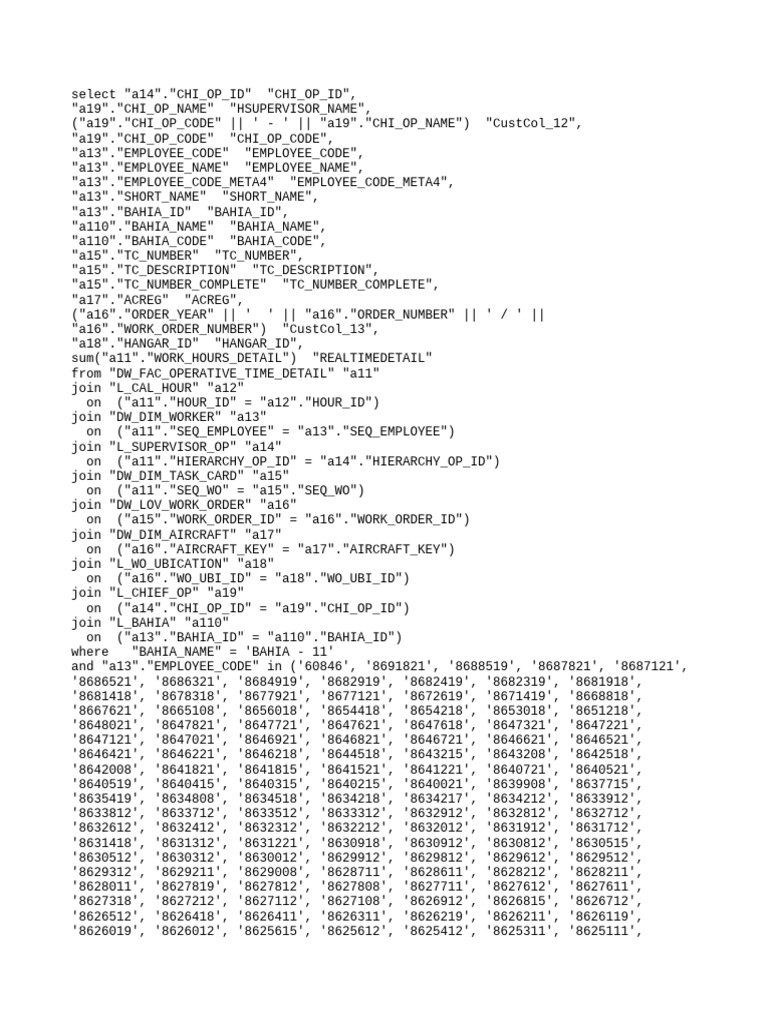 select "a14"."CHI_OP_ID" "CHI_OP_ID",
"a19"."CHI_OP_NAME" "HSUPERVISOR_NAME",
("a19"."CHI_OP_CODE" || ' - ' || "a19"."CHI_OP_NAME") "CustCol_12",
"a19"."CHI_OP_CODE" "CHI_OP_CODE",
"a13"."EMPLOYEE_CODE" "EMPLOYEE_CODE",
"a13"."EMPLOYEE_NAME" "EMPLOYEE_NAME",
"a13"."EMPLOYEE_CODE_META4" "EMPLOYEE_CODE_META4",
"a13"."SHORT_NAME" "SHORT_NAME",
"a13"."BAHIA_ID" "BAHIA_ID",
"a110"."BAHIA_NAME" "BAHIA_NAME",
"a110"."BAHIA_CODE" "BAHIA_CODE",
"a15"."TC_NUMBER" "TC_NUMBER",
"a15"."TC_DESCRIPTION" "TC_DESCRIPTION",
"a15"."TC_NUMBER_COMPLETE" "TC_NUMBER_COMPLETE",
"a17"."ACREG" "ACREG",
("a16"."ORDER_YEAR" || ' ' || "a16"."ORDER_NUMBER" || ' / ' ||
"a16"."WORK_ORDER_NUMBER") "CustCol_13",
"a18"."HANGAR_ID" "HANGAR_ID",
sum("a11"."WORK_HOURS_DETAIL") "REALTIMEDETAIL"
from "DW_FAC_OPERATIVE_TIME_DETAIL" "a11"
join "L_CAL_HOUR" "a12"
  on ("a11"."HOUR_ID" = "a12"."HOUR_ID")
join "DW_DIM_WORKER" "a13"
  on ("a11"."SEQ_EMPLOYEE" = "a13"."SEQ_EMPLOYEE")
join "L_SUPERVISOR_OP" "a14"
  on ("a11"."HIERARCHY_OP_ID" = "a14"."HIERARCHY_OP_ID")
join "DW_DIM_TASK_CARD" "a15"
  on ("a11"."SEQ_WO" = "a15"."SEQ_WO")
join "DW_LOV_WORK_ORDER" "a16"
  on ("a15"."WORK_ORDER_ID" = "a16"."WORK_ORDER_ID")
join "DW_DIM_AIRCRAFT" "a17"
  on ("a16"."AIRCRAFT_KEY" = "a17"."AIRCRAFT_KEY")
join "L_WO_UBICATION" "a18"
  on ("a16"."WO_UBI_ID" = "a18"."WO_UBI_ID")
join "L_CHIEF_OP" "a19"
  on ("a14"."CHI_OP_ID" = "a19"."CHI_OP_ID")
join "L_BAHIA" "a110"
  on ("a13"."BAHIA_ID" = "a110"."BAHIA_ID")
where "BAHIA_NAME" = 'BAHIA - 11'
and "a13"."EMPLOYEE_CODE" in ('60846', '8691821', '8688519', '8687821', '8687121',
'8686521', '8686321', '8684919', '8682919', '8682419', '8682319', '8681918',
'8681418', '8678318', '8677921', '8677121', '8672619', '8671419', '8668818',
'8667621', '8665108', '8656018', '8654418', '8654218', '8653018', '8651218',
'8648021', '8647821', '8647721', '8647621', '8647618', '8647321', '8647221',
'8647121', '8647021', '8646921', '8646821', '8646721', '8646621', '8646521',
'8646421', '8646221', '8646218', '8644518', '8643215', '8643208', '8642518',
'8642008', '8641821', '8641815', '8641521', '8641221', '8640721', '8640521',
'8640519', '8640415', '8640315', '8640215', '8640021', '8639908', '8637715',
'8635419', '8634808', '8634518', '8634218', '8634217', '8634212', '8633912',
'8633812', '8633712', '8633512', '8633312', '8632912', '8632812', '8632712',
'8632612', '8632412', '8632312', '8632212', '8632012', '8631912', '8631712',
'8631418', '8631312', '8631221', '8630918', '8630912', '8630812', '8630515',
'8630512', '8630312', '8630012', '8629912', '8629812', '8629612', '8629512',
'8629312', '8629211', '8629008', '8628711', '8628611', '8628212', '8628211',
'8628011', '8627819', '8627812', '8627808', '8627711', '8627612', '8627611',
'8627318', '8627212', '8627112', '8627108', '8626912', '8626815', '8626712',
'8626512', '8626418', '8626411', '8626311', '8626219', '8626211', '8626119',
'8626019', '8626012', '8625615', '8625612', '8625412', '8625311', '8625111',